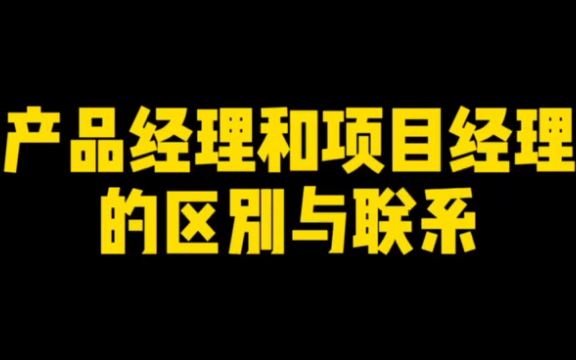 产品经理和项目经理的区别与联系